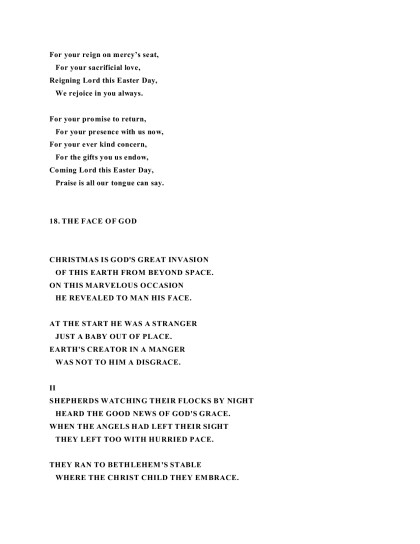 For your reign on mercy's seat,
For your sacrificial love,
Reigning Lord this Easter Day,
We rejoice in you always.

For your promise to return,
For your presence with us now,
For your ever kind concern,
For the gifts you us endow,
Coming Lord this Easter Day,
Praise is all our tongue can say.

18. THE FACE OF GOD

CHRISTMAS IS GOD'S GREAT INVASION
OF THIS EARTH FROM BEYOND SPACE.
ON THIS MARVELOUS OCCASION
HE REVEALED TO MAN HIS FACE.

AT THE START HE WAS A STRANGER
JUST A BABY OUT OF PLACE.
EARTH'S CREATOR IN A MANGER
WAS NOT TO HIM A DISGRACE.

II
SHEPHERDS WATCHING THEIR FLOCKS BY NIGHT
HEARD THE GOOD NEWS OF GOD'S GRACE.
WHEN THE ANGELS HAD LEFT THEIR SIGHT
THEY LEFT TOO WITH HURRIED PACE.

THEY RAN TO BETHLEHEM'S STABLE
WHERE THE CHRIST CHILD THEY EMBRACE.